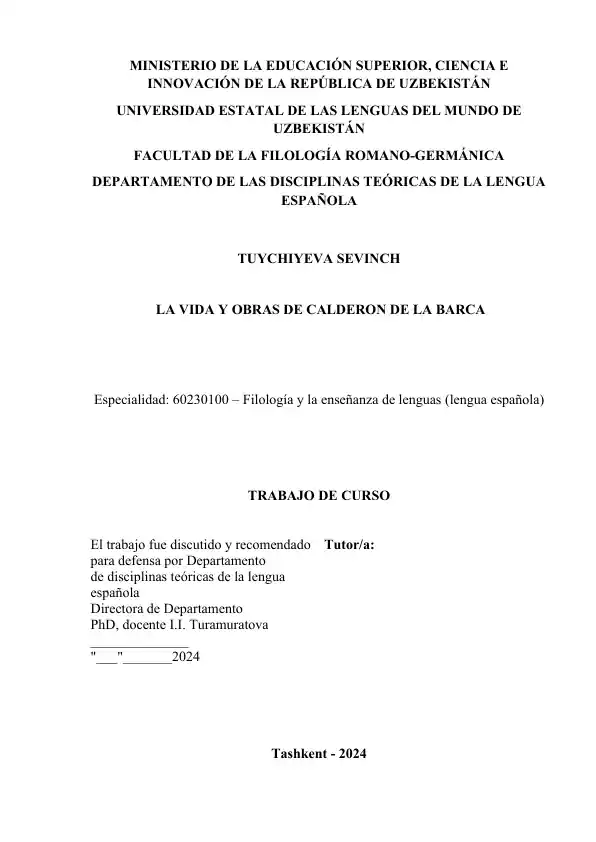 MINISTERIO DE LA EDUCACIÓN SUPERIOR, CIENCIA E INNOVACIÓN DE LA REPÚBLICA DE UZBEKISTÁN

UNIVERSIDAD ESTATAL DE LAS LENGUAS DEL MUNDO DE UZBEKISTÁN

FACULTAD DE LA FILOLOGÍA ROMANO-GERMÁNICA

DEPARTAMENTO DE LAS DISCIPLINAS TEÓRICAS DE LA LENGUA ESPAÑOLA

TUYCHIYEVA SEVINCH

LA VIDA Y OBRAS DE CALDERON DE LA BARCA

Especialidad: 60230100 – Filología y la enseñanza de lenguas (lengua española)

TRABAJO DE CURSO

El trabajo fue discutido y recomendado para defensa por Departamento de disciplinas teóricas de la lengua española
Directora de Departamento
PhD, docente I.I. Turamuratova
_______________
"___"_______2024

Tutor/a:

Tashkent - 2024